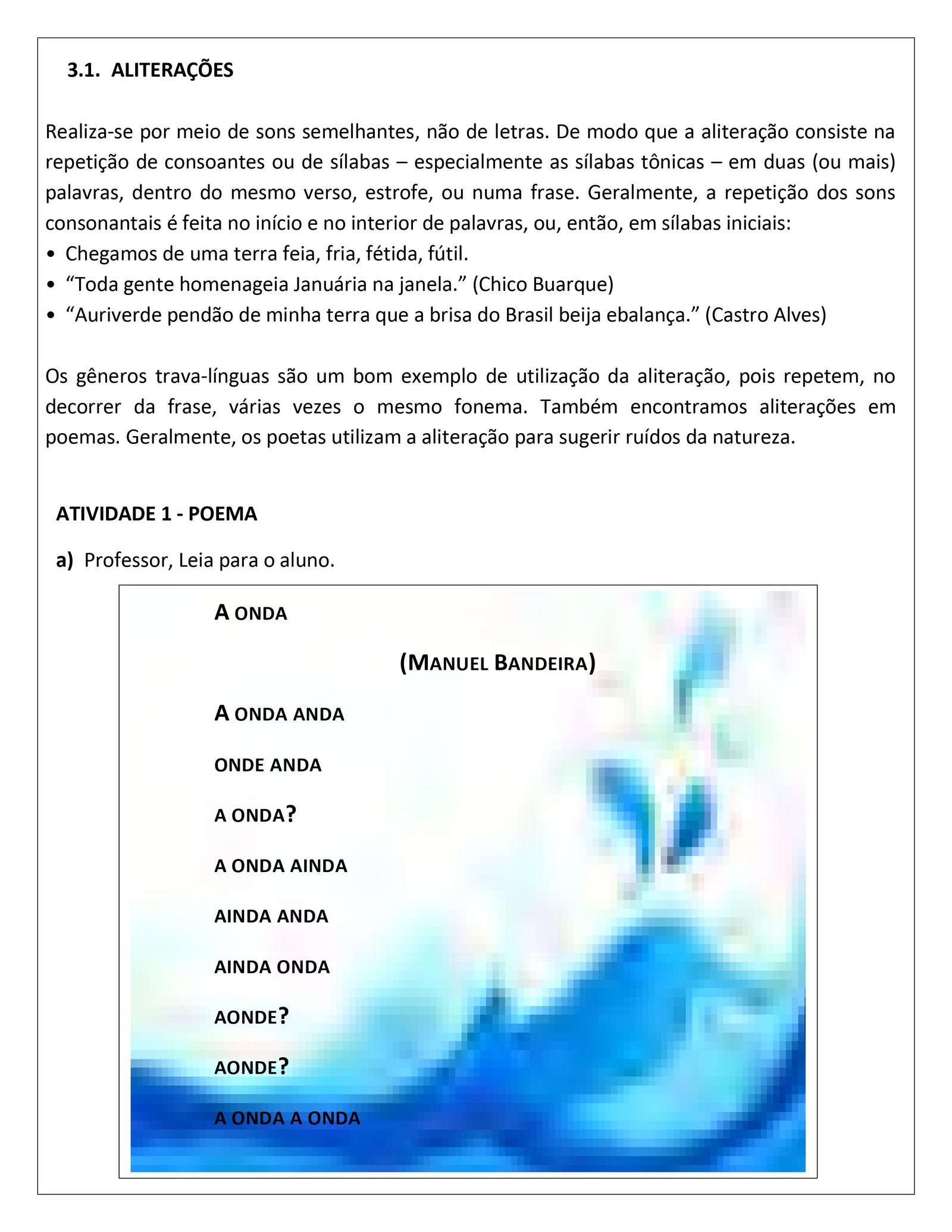 3.1. ALITERAÇÕES

Realiza-se por meio de sons semelhantes, não de letras. De modo que a aliteração consiste na repetição de consoantes ou de sílabas – especialmente as sílabas tônicas – em duas (ou mais) palavras, dentro do mesmo verso, estrofe, ou numa frase. Geralmente, a repetição dos sons consonantais é feita no início e no interior de palavras, ou, então, em sílabas iniciais:
• Chegamos de uma terra feia, fria, fétida, fútil.
• “Toda gente homenageia Januária na janela.” (Chico Buarque)
• “Auriverde pendão de minha terra que a brisa do Brasil beija ebalança.” (Castro Alves)

Os gêneros trava-línguas são um bom exemplo de utilização da aliteração, pois repetem, no decorrer da frase, várias vezes o mesmo fonema. Também encontramos aliterações em poemas. Geralmente, os poetas utilizam a aliteração para sugerir ruídos da natureza.

ATIVIDADE 1 - POEMA

a) Professor, Leia para o aluno.

A ONDA

(MANUEL BANDEIRA)

A ONDA ANDA

ONDE ANDA

A ONDA?

A ONDA AINDA

AINDA ANDA

AINDA ONDA

AONDE?

AONDE?

A ONDA A ONDA